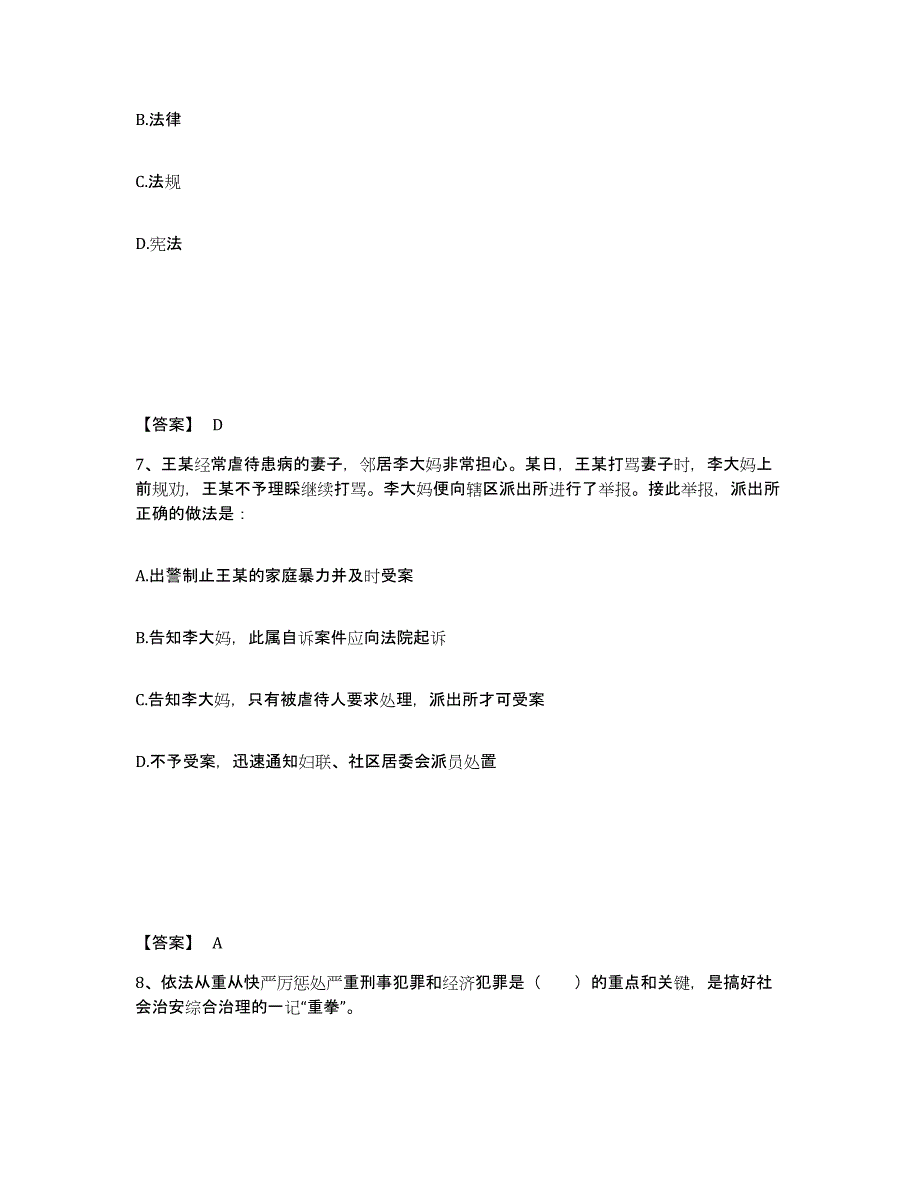 B.法律

C.法规

D.宪法

【答案】 D

7、王某经常虐待患病的妻子，邻居李大妈非常担心。某日，王某打骂妻子时，李大妈上前规劝，王某不予理睬继续打骂。李大妈便向辖区派出所进行了举报。接此举报，派出所正确的做法是：

A.出警制止王某的家庭暴力并及时受案

B.告知李大妈，此属自诉案件应向法院起诉

C.告知李大妈，只有被虐待人要求处理，派出所才可受案

D.不予受案，迅速通知妇联、社区居委会派员处置

【答案】 A

8、依法从重从快严厉惩处严重刑事犯罪和经济犯罪是（　　）的重点和关键，是搞好社会治安综合治理的一记“重拳”。